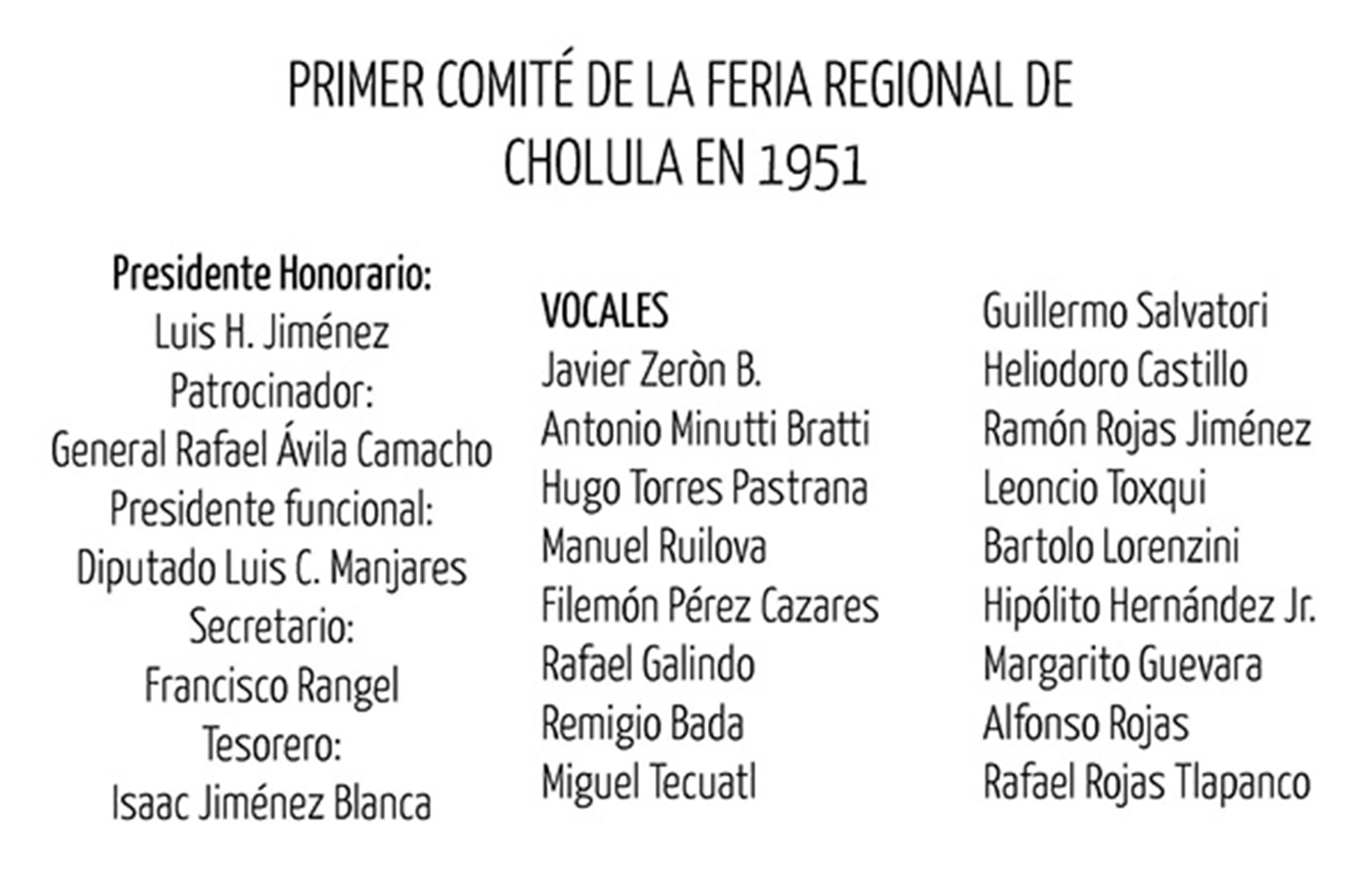 PRIMER COMITÉ DE LA FERIA REGIONAL DE CHOLULA EN 1951

Presidente Honorario:
Luis H. Jiménez
Patrocinador:
General Rafael Ávila Camacho
Presidente funcional:
Diputado Luis C. Manjares
Secretario:
Francisco Rangel
Tesorero:
Isaac Jiménez Blanca

VOCALES
Javier Zeròn B.
Antonio Minutti Bratti
Hugo Torres Pastrana
Manuel Ruilova
Filemón Pérez Cazares
Rafael Galindo
Remigio Bada
Miguel Tecuatl

Guillermo Salvatori
Heliodoro Castillo
Ramón Rojas Jiménez
Leoncio Toxqui
Bartolo Lorenzini
Hipólito Hernández Jr.
Margarito Guevara
Alfonso Rojas
Rafael Rojas Tlapanco